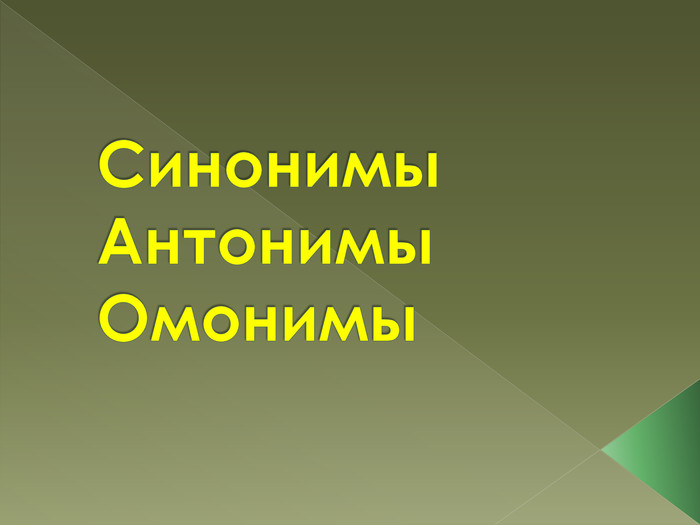 Синонимы
Антонимы
Омонимы